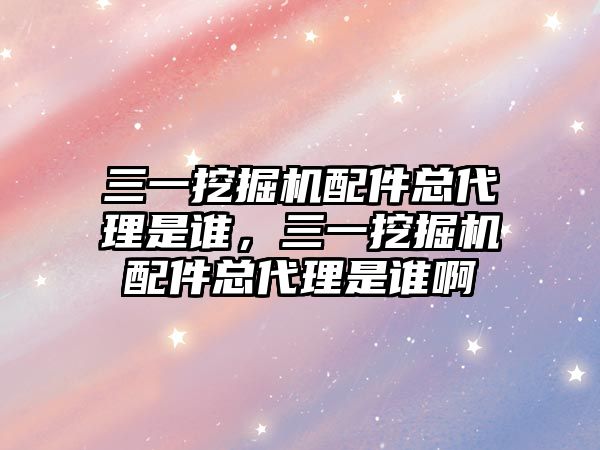 三一挖掘机配件总代理是谁，三一挖掘机配件总代理是谁啊